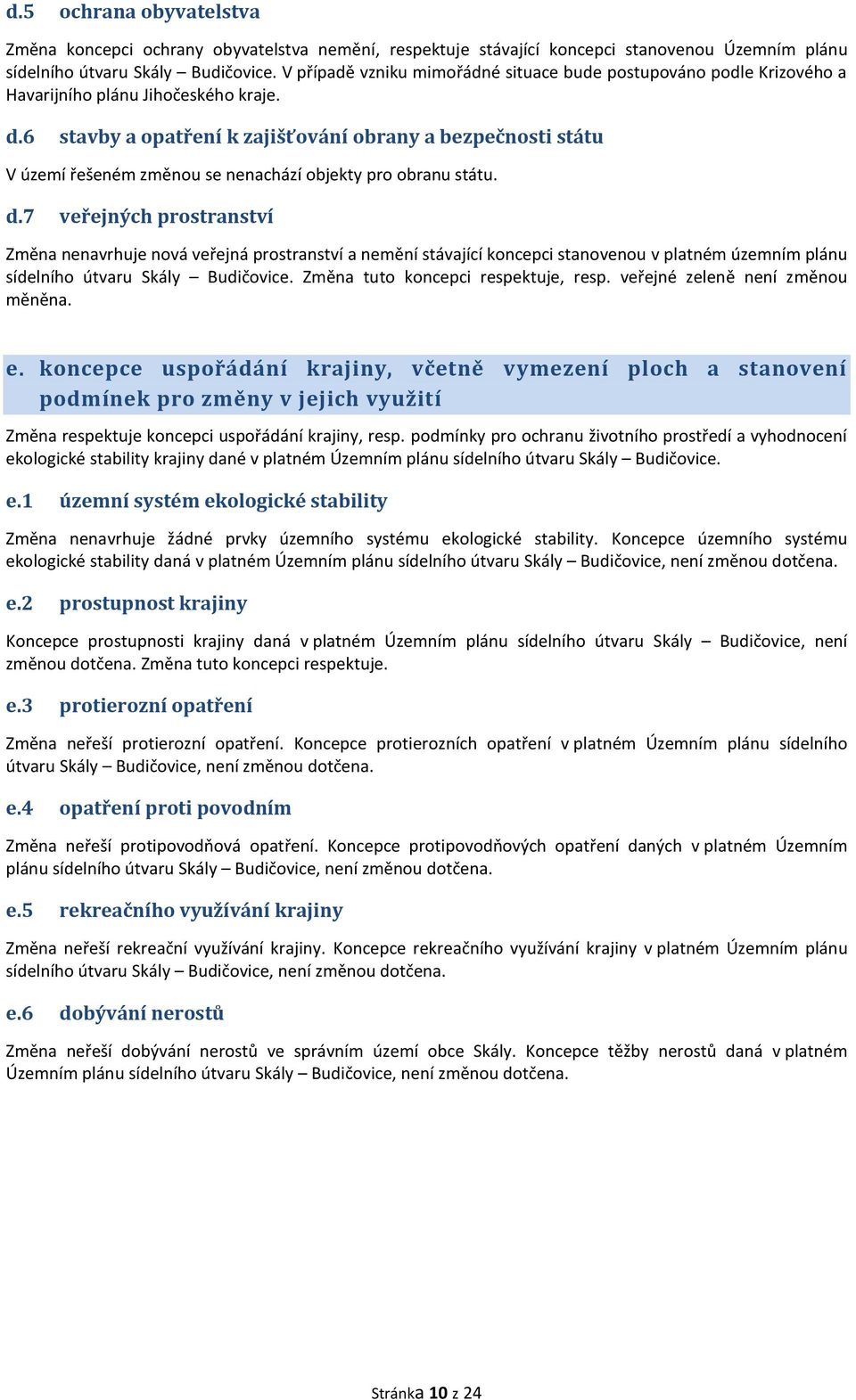 d.5 ochrana obyvatelstva

Změna koncepci ochrany obyvatelstva nemění, respektuje stávající koncepci stanovenou Územním plánu sídelního útvaru Skály – Budičovice. V případě vzniku mimořádné situace bude postupováno podle Krizového a Havarijního plánu Jihočeského kraje.

d.6 stavby a opatření k zajišťování obrany a bezpečnosti státu

V území řešeném změnou se nenachází objekty pro obranu státu.

d.7 veřejných prostranství

Změna nenavrhuje nová veřejná prostranství a nemění stávající koncepci stanovenou v platném územním plánu sídelního útvaru Skály – Budičovice. Změna tuto koncepci respektuje, resp. veřejné zeleně není změnou měněna.

e. koncepce uspořádání krajiny, včetně vymezení ploch a stanovení podmínek pro změny v jejich využití

Změna respektuje koncepci uspořádání krajiny, resp. podmínky pro ochranu životního prostředí a vyhodnocení ekologické stability krajiny dané v platném Územním plánu sídelního útvaru Skály – Budičovice.

e.1 územní systém ekologické stability

Změna nenavrhuje žádné prvky územního systému ekologické stability. Koncepce územního systému ekologické stability daná v platném Územním plánu sídelního útvaru Skály – Budičovice, není změnou dotčena.

e.2 prostupnost krajiny

Koncepce prostupnosti krajiny daná v platném Územním plánu sídelního útvaru Skály – Budičovice, není změnou dotčena. Změna tuto koncepci respektuje.

e.3 protierozní opatření

Změna neřeší protierozní opatření. Koncepce protierozních opatření v platném Územním plánu sídelního útvaru Skály – Budičovice, není změnou dotčena.

e.4 opatření proti povodním

Změna neřeší protipovodňová opatření. Koncepce protipovodňových opatření daných v platném Územním plánu sídelního útvaru Skály – Budičovice, není změnou dotčena.

e.5 rekreačního využívání krajiny

Změna neřeší rekreační využívání krajiny. Koncepce rekreačního využívání krajiny v platném Územním plánu sídelního útvaru Skály – Budičovice, není změnou dotčena.

e.6 dobývání nerostů

Změna neřeší dobývání nerostů ve správním území obce Skály. Koncepce těžby nerostů daná v platném Územním plánu sídelního útvaru Skály – Budičovice, není změnou dotčena.

Stránka 10 z 24